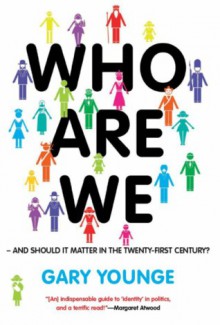 WHO ARE WE

– AND SHOULD IT MATTER IN THE TWENTY-FIRST CENTURY?

GARY YOUNGE

"[An] indispensable guide to 'identity' in politics, and a terrific read!"—Margaret Atwood